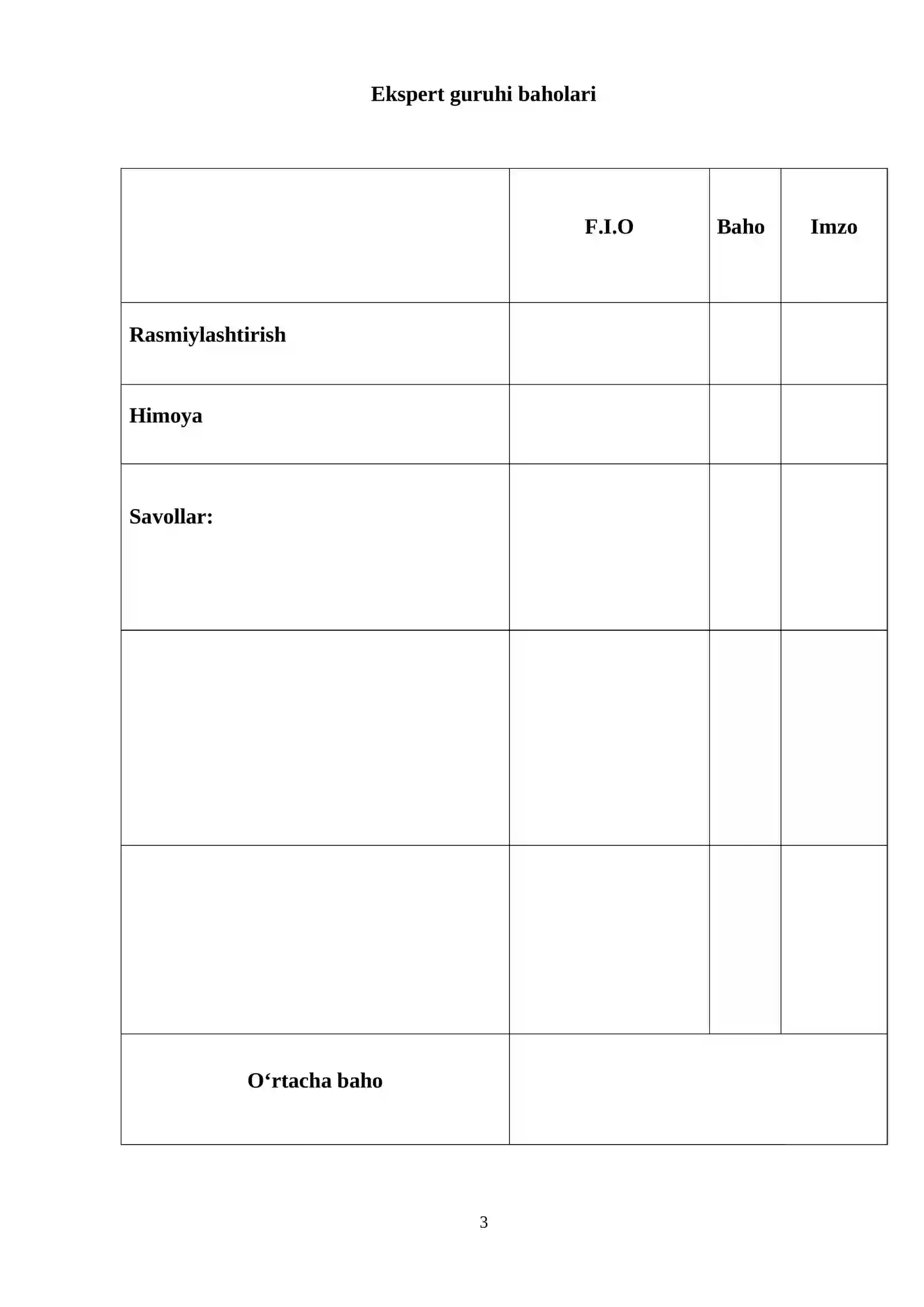 Ekspert guruhi baholari

|  | F.I.O | Baho | Imzo |
|---|---|---|---|
| Rasmiylashtirish |  |  |  |
| Himoya |  |  |  |
| Savollar: |  |  |  |
|  |  |  |  |
|  |  |  |  |
| O‘rtacha baho |  |  |  |

3